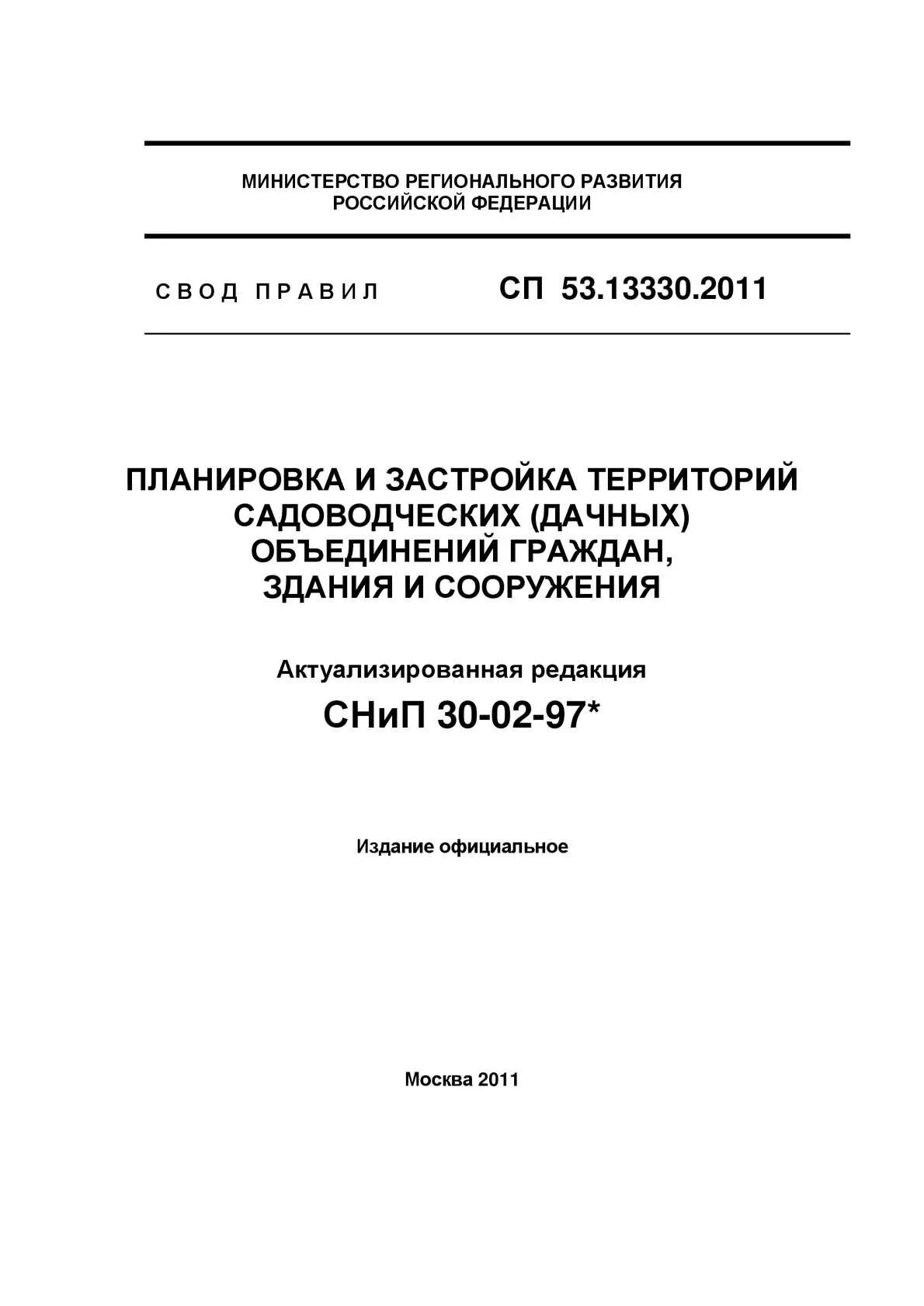 МИНИСТЕРСТВО РЕГИОНАЛЬНОГО РАЗВИТИЯ
РОССИЙСКОЙ ФЕДЕРАЦИИ

СВОД ПРАВИЛ СП 53.13330.2011

ПЛАНИРОВКА И ЗАСТРОЙКА ТЕРРИТОРИЙ
САДОВОДЧЕСКИХ (ДАЧНЫХ)
ОБЪЕДИНЕНИЙ ГРАЖДАН,
ЗДАНИЯ И СООРУЖЕНИЯ

Актуализированная редакция
СНиП 30-02-97*

Издание официальное

Москва 2011